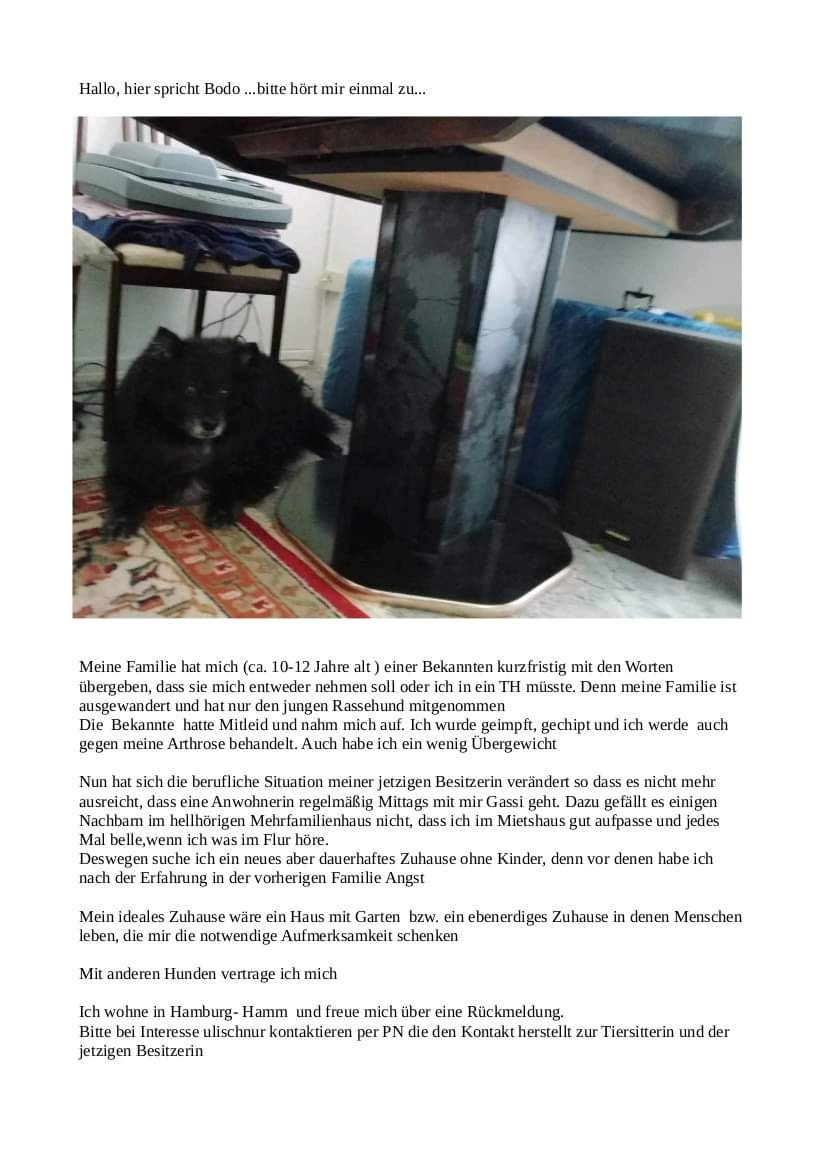 Hallo, hier spricht Bodo ...bitte hört mir einmal zu...

Meine Familie hat mich (ca. 10-12 Jahre alt ) einer Bekannten kurzfristig mit den Worten übergeben, dass sie mich entweder nehmen soll oder ich in ein TH müsste. Denn meine Familie ist ausgewandert und hat nur den jungen Rassehund mitgenommen
Die Bekannte hatte Mitleid und nahm mich auf. Ich wurde geimpft, gechipt und ich werde auch gegen meine Arthrose behandelt. Auch habe ich ein wenig Übergewicht

Nun hat sich die berufliche Situation meiner jetzigen Besitzerin verändert so dass es nicht mehr ausreicht, dass eine Anwohnerin regelmäßig Mittags mit mir Gassi geht. Dazu gefällt es einigen Nachbarn im hellhörigen Mehrfamilienhaus nicht, dass ich im Mietshaus gut aufpasse und jedes Mal belle,wenn ich was im Flur höre.
Deswegen suche ich ein neues aber dauerhaftes Zuhause ohne Kinder, denn vor denen habe ich nach der Erfahrung in der vorherigen Familie Angst

Mein ideales Zuhause wäre ein Haus mit Garten bzw. ein ebenerdiges Zuhause in denen Menschen leben, die mir die notwendige Aufmerksamkeit schenken

Mit anderen Hunden vertrage ich mich

Ich wohne in Hamburg- Hamm und freue mich über eine Rückmeldung.
Bitte bei Interesse ulischnur kontaktieren per PN die den Kontakt herstellt zur Tiersitterin und der jetzigen Besitzerin